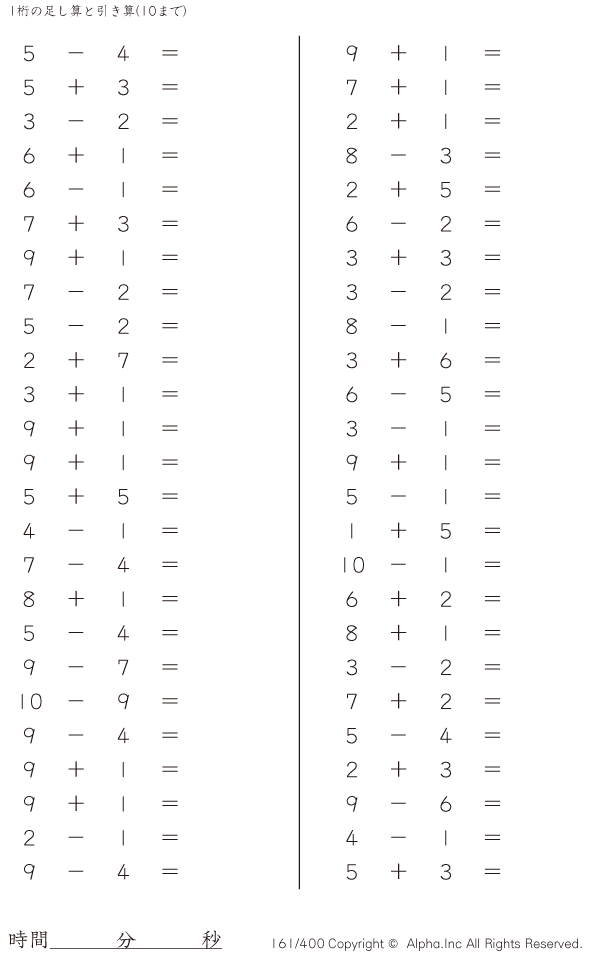 1桁の足し算と引き算(10まで)

$5 - 4 =$
$5 + 3 =$
$3 - 2 =$
$6 + 1 =$
$6 - 1 =$
$7 + 3 =$
$9 + 1 =$
$7 - 2 =$
$5 - 2 =$
$2 + 7 =$
$3 + 1 =$
$9 + 1 =$
$9 + 1 =$
$5 + 5 =$
$4 - 1 =$
$7 - 4 =$
$8 + 1 =$
$5 - 4 =$
$9 - 7 =$
$10 - 9 =$
$9 - 4 =$
$9 + 1 =$
$9 + 1 =$
$2 - 1 =$
$9 - 4 =$

$9 + 1 =$
$7 + 1 =$
$2 + 1 =$
$8 - 3 =$
$2 + 5 =$
$6 - 2 =$
$3 + 3 =$
$3 - 2 =$
$8 - 1 =$
$3 + 6 =$
$6 - 5 =$
$3 - 1 =$
$9 + 1 =$
$5 - 1 =$
$1 + 5 =$
$10 - 1 =$
$6 + 2 =$
$8 + 1 =$
$3 - 2 =$
$7 + 2 =$
$5 - 4 =$
$2 + 3 =$
$9 - 6 =$
$4 - 1 =$
$5 + 3 =$

時間____分____秒

161/400 Copyright © Alpha.Inc All Rights Reserved.